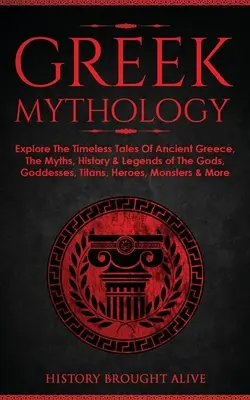 GREEK
MYTHOLOGY

Explore The Timeless Tales Of Ancient Greece, The Myths, History & Legends of The Gods, Goddesses, Titans, Heroes, Monsters & More

HISTORY BROUGHT ALIVE